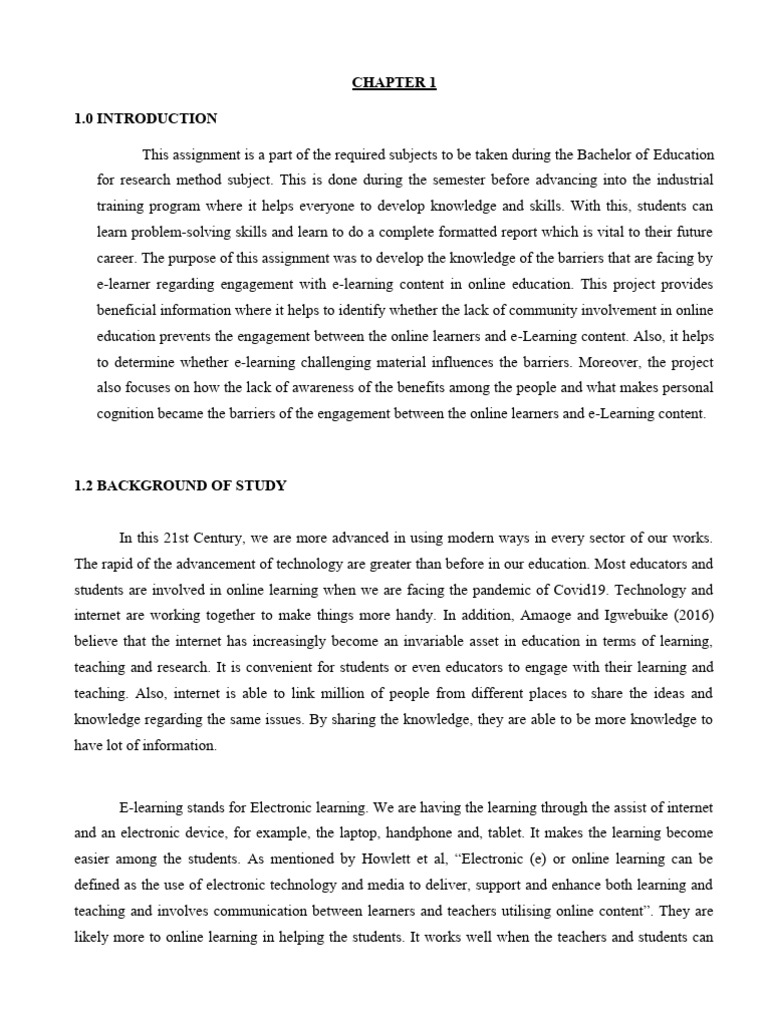 CHAPTER 1

1.0 INTRODUCTION

This assignment is a part of the required subjects to be taken during the Bachelor of Education for research method subject. This is done during the semester before advancing into the industrial training program where it helps everyone to develop knowledge and skills. With this, students can learn problem-solving skills and learn to do a complete formatted report which is vital to their future career. The purpose of this assignment was to develop the knowledge of the barriers that are facing by e-learner regarding engagement with e-learning content in online education. This project provides beneficial information where it helps to identify whether the lack of community involvement in online education prevents the engagement between the online learners and e-Learning content. Also, it helps to determine whether e-learning challenging material influences the barriers. Moreover, the project also focuses on how the lack of awareness of the benefits among the people and what makes personal cognition became the barriers of the engagement between the online learners and e-Learning content.

1.2 BACKGROUND OF STUDY

In this 21st Century, we are more advanced in using modern ways in every sector of our works. The rapid of the advancement of technology are greater than before in our education. Most educators and students are involved in online learning when we are facing the pandemic of Covid19. Technology and internet are working together to make things more handy. In addition, Amaoge and Igwebuike (2016) believe that the internet has increasingly become an invariable asset in education in terms of learning, teaching and research. It is convenient for students or even educators to engage with their learning and teaching. Also, internet is able to link million of people from different places to share the ideas and knowledge regarding the same issues. By sharing the knowledge, they are able to be more knowledge to have lot of information.

E-learning stands for Electronic learning. We are having the learning through the assist of internet and an electronic device, for example, the laptop, handphone and, tablet. It makes the learning become easier among the students. As mentioned by Howlett et al, “Electronic (e) or online learning can be defined as the use of electronic technology and media to deliver, support and enhance both learning and teaching and involves communication between learners and teachers utilising online content”. They are likely more to online learning in helping the students. It works well when the teachers and students can